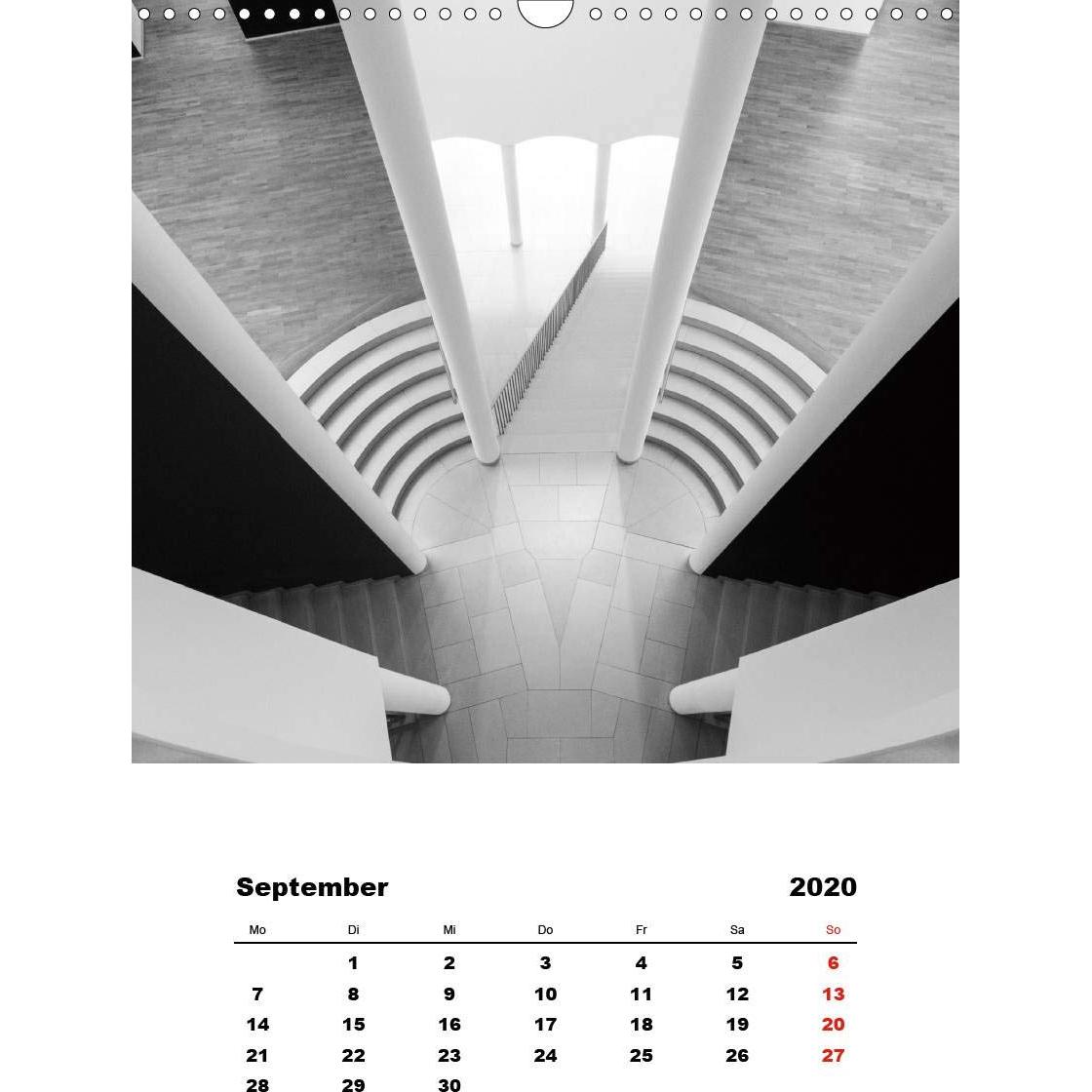 September 2020

| Mo | Di | Mi | Do | Fr | Sa | So |
|---|---|---|---|---|---|---|
|  | 1 | 2 | 3 | 4 | 5 | 6 |
| 7 | 8 | 9 | 10 | 11 | 12 | 13 |
| 14 | 15 | 16 | 17 | 18 | 19 | 20 |
| 21 | 22 | 23 | 24 | 25 | 26 | 27 |
| 28 | 29 | 30 |  |  |  |  |